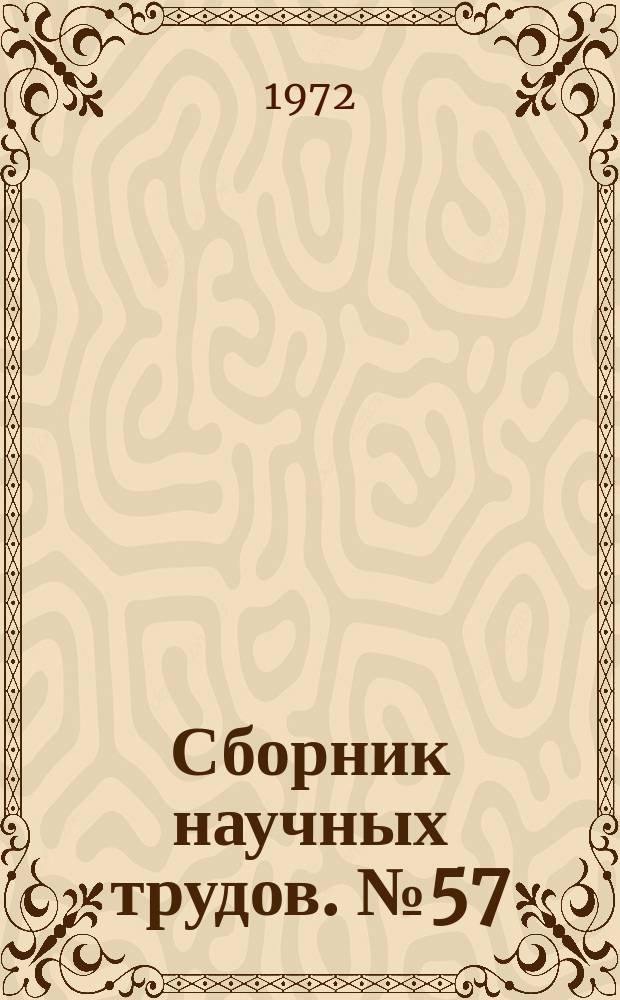 1972

Сборник научных трудов. № 57